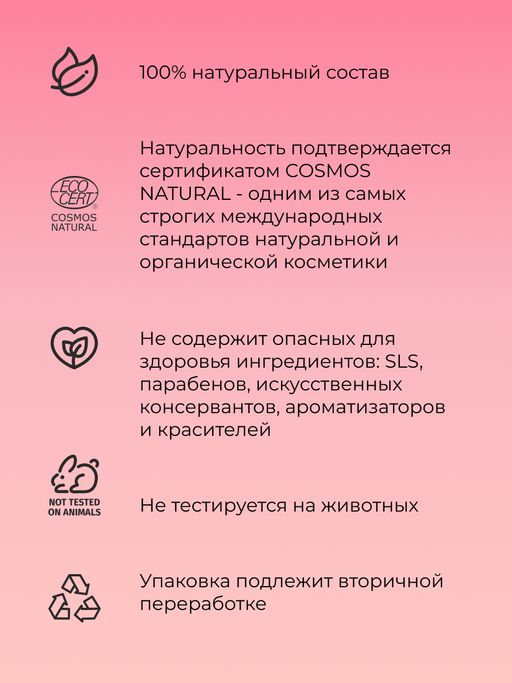 100% натуральный состав

ECO CERT
COSMOS NATURAL

Натуральность подтверждается сертификатом COSMOS NATURAL - одним из самых строгих международных стандартов натуральной и органической косметики

Не содержит опасных для здоровья ингредиентов: SLS, парабенов, искусственных консервантов, ароматизаторов и красителей

NOT TESTED ON ANIMALS

Не тестируется на животных

Упаковка подлежит вторичной переработке